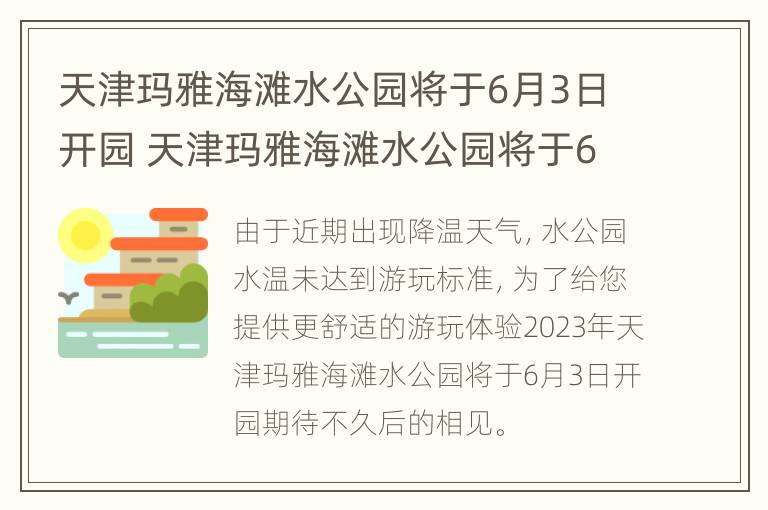 天津玛雅海滩水公园将于6月3日开园 天津玛雅海滩水公园将于6

由于近期出现降温天气, 水公园水温未达到游玩标准, 为了给您提供更舒适的游玩体验2023年天津玛雅海滩水公园将于6月3日开园期待不久后的相见。